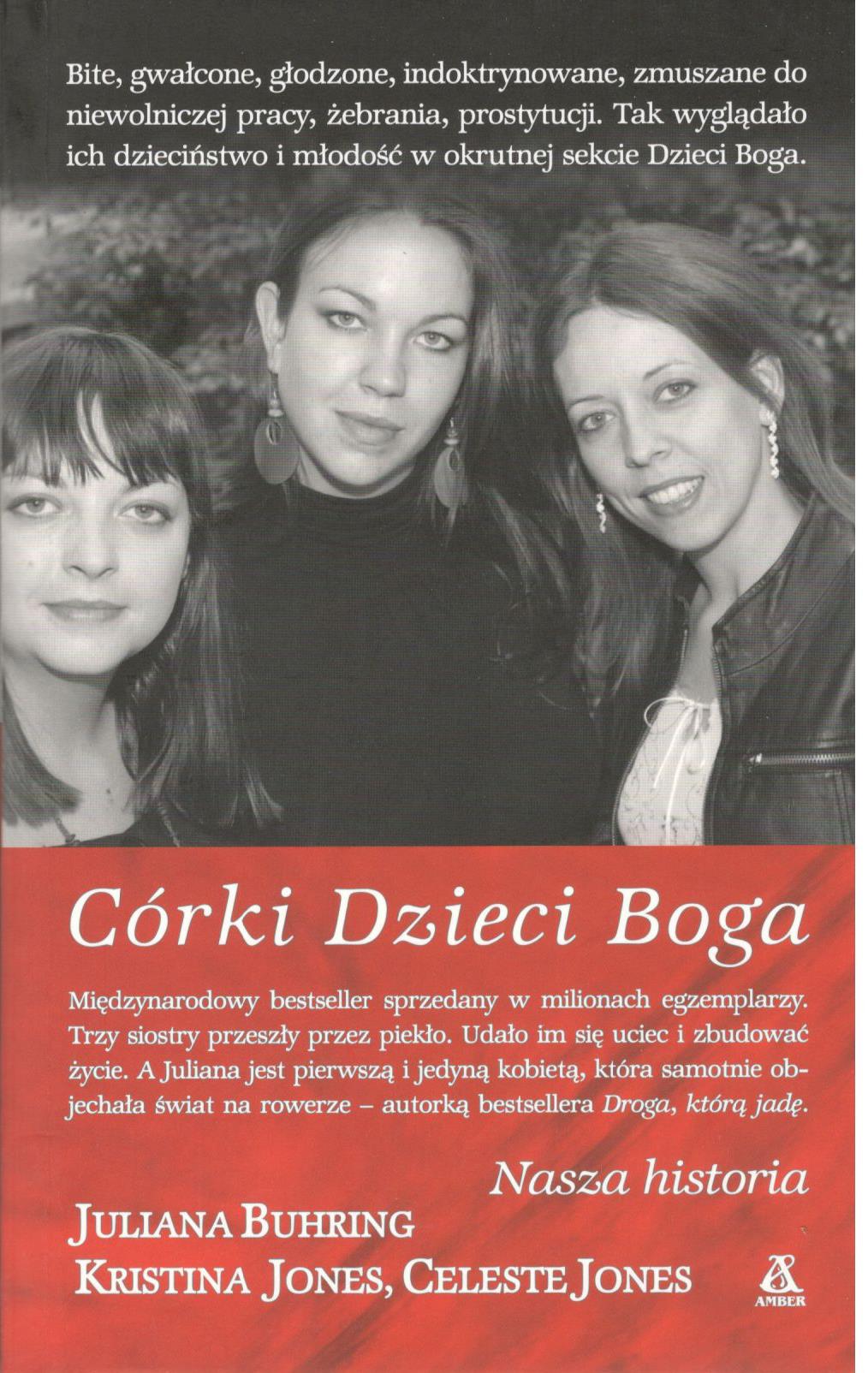 Bite, gwałcone, głodzone, indoktrynowane, zmuszane do niewolniczej pracy, żebrania, prostytucji. Tak wyglądało ich dzieciństwo i młodość w okrutnej sekcie Dzieci Boga.

Córki Dzieci Boga

Międzynarodowy bestseller sprzedany w milionach egzemplarzy. Trzy siostry przeszły przez piekło. Udało im się uciec i zbudować życie. A Juliana jest pierwszą i jedyną kobietą, która samotnie objechała świat na rowerze – autorką bestsellera Droga, którą jadę.

Nasza historia

JULIANA BUHRING
KRISTINA JONES, CELESTE JONES

AMBER